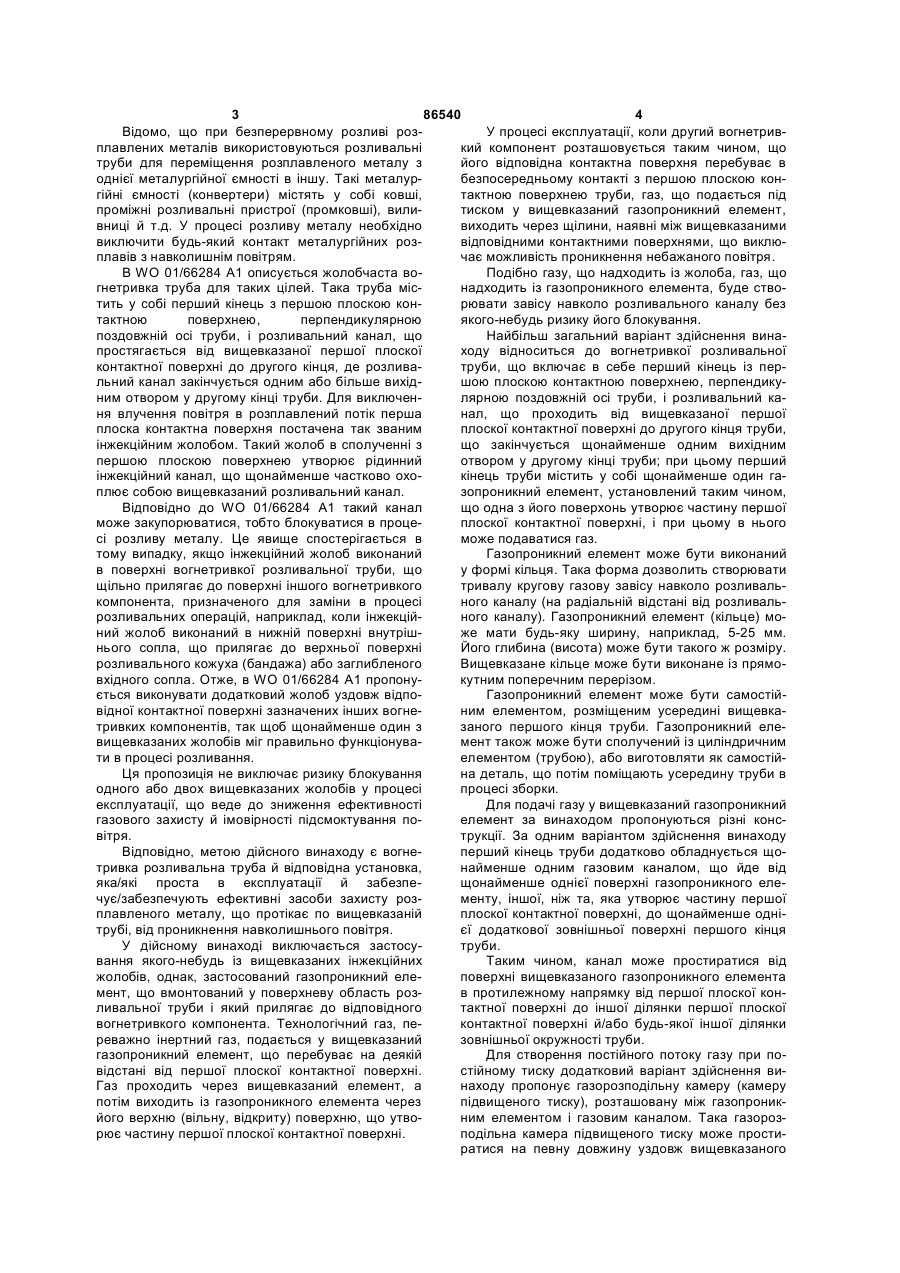 3 86540 4

Відомо, що при безперервному розливі розплавлених металів використовуються розливальні труби для переміщення розплавленого металу з однієї металургійної ємності в іншу. Такі металургійні ємності (конвертери) містять у собі ковші, проміжні розливальні пристрої (промковші), виливниці й т.д. У процесі розливу металу необхідно виключити будь-який контакт металургійних розплавів з навколишнім повітрям.

В WO 01/66284 A1 описується жолобчаста вогнетривка труба для таких цілей. Така труба містить у собі перший кінець з першою плоскою контактною поверхнею, перпендикулярною поздовжній осі труби, і розливальний канал, що простягається від вищевказаної першої плоскої контактної поверхні до другого кінця, де розливальний канал закінчується одним або більше вихідним отвором у другому кінці труби. Для виключення влучення повітря в розплавлений потік перша плоска контактна поверхня постачена так званим інжекційним жолобом. Такий жолоб в сполученні з першою плоскою поверхнею утворює рідинний інжекційний канал, що щонайменше частково охоплює собою вищевказаний розливальний канал.

Відповідно до WO 01/66284 A1 такий канал може закупорюватися, тобто блокуватися в процесі розливу металу. Це явище спостерігається в тому випадку, якщо інжекційний жолоб виконаний в поверхні вогнетривкої розливальної труби, що щільно прилягає до поверхні іншого вогнетривкого компонента, призначеного для заміни в процесі розливальних операцій, наприклад, коли інжекційний жолоб виконаний в нижній поверхні внутрішнього сопла, що прилягає до верхньої поверхні розливального кожуха (бандажа) або заглибленого вхідного сопла. Отже, в WO 01/66284 A1 пропонується виконувати додатковий жолоб уздовж відповідної контактної поверхні зазначених інших вогнетривких компонентів, так щоб щонайменше один з вищевказаних жолобів міг правильно функціонувати в процесі розливання.

Ця пропозиція не виключає ризику блокування одного або двох вищевказаних жолобів у процесі експлуатації, що веде до зниження ефективності газового захисту й імовірності підсмоктування повітря.

Відповідно, метою дійсного винаходу є вогнетривка розливальна труба й відповідна установка, яка/які проста в експлуатації й забезпечує/забезпечують ефективні засоби захисту розплавленого металу, що протікає по вищевказаній трубі, від проникнення навколишнього повітря.

У дійсному винаході виключається застосування якого-небудь із вищевказаних інжекційних жолобів, однак, застосований газопроникний елемент, що вмонтований у поверхневу область розливальної труби і який прилягає до відповідного вогнетривкого компонента. Технологічний газ, переважно інертний газ, подається у вищевказаний газопроникний елемент, що перебуває на деякій відстані від першої плоскої контактної поверхні. Газ проходить через вищевказаний елемент, а потім виходить із газопроникного елемента через його верхню (вільну, відкриту) поверхню, що утворює частину першої плоскої контактної поверхні.

У процесі експлуатації, коли другий вогнетривкий компонент розташовується таким чином, що його відповідна контактна поверхня перебуває в безпосередньому контакті з першою плоскою контактною поверхнею труби, газ, що подається під тиском у вищевказаний газопроникний елемент, виходить через щілини, наявні між вищевказаними відповідними контактними поверхнями, що виключає можливість проникнення небажаного повітря.

Подібно газу, що надходить із жолоба, газ, що надходить із газопроникного елемента, буде створювати завісу навколо розливального каналу без якого-небудь ризику його блокування.

Найбільш загальний варіант здійснення винаходу відноситься до вогнетривкої розливальної труби, що включає в себе перший кінець із першою плоскою контактною поверхнею, перпендикулярною поздовжній осі труби, і розливальний канал, що проходить від вищевказаної першої плоскої контактної поверхні до другого кінця труби, що закінчується щонайменше одним вихідним отвором у другому кінці труби; при цьому перший кінець труби містить у собі щонайменше один газопроникний елемент, установлений таким чином, що одна з його поверхонь утворює частину першої плоскої контактної поверхні, і при цьому в нього може подаватися газ.

Газопроникний елемент може бути виконаний у формі кільця. Така форма дозволить створювати тривалу кругову газову завісу навколо розливального каналу (на радіальній відстані від розливального каналу). Газопроникний елемент (кільце) може мати будь-яку ширину, наприклад, 5-25 мм. Його глибина (висота) може бути такого ж розміру. Вищевказане кільце може бути виконане із прямокутним поперечним перерізом.

Газопроникний елемент може бути самостійним елементом, розміщеним усередині вищевказаного першого кінця труби. Газопроникний елемент також може бути сполучений із циліндричним елементом (трубою), або виготовляти як самостійна деталь, що потім поміщають усередину труби в процесі зборки.

Для подачі газу у вищевказаний газопроникний елемент за винаходом пропонуються різні конструкції. За одним варіантом здійснення винаходу перший кінець труби додатково обладнується щонайменше одним газовим каналом, що йде від щонайменше однієї поверхні газопроникного елементу, іншої, ніж та, яка утворює частину першої плоскої контактної поверхні, до щонайменше однієї додаткової зовнішньої поверхні першого кінця труби.

Таким чином, канал може простиратися від поверхні вищевказаного газопроникного елемента в протилежному напрямку від першої плоскої контактної поверхні до іншої ділянки першої плоскої контактної поверхні й/або будь-якої іншої ділянки зовнішньої окружності труби.

Для створення постійного потоку газу при постійному тиску додатковий варіант здійснення винаходу пропонує газорозподільну камеру (камеру підвищеного тиску), розташовану між газопроникним елементом і газовим каналом. Така газорозподільна камера підвищеного тиску може простиратися на певну довжину уздовж вищевказаного